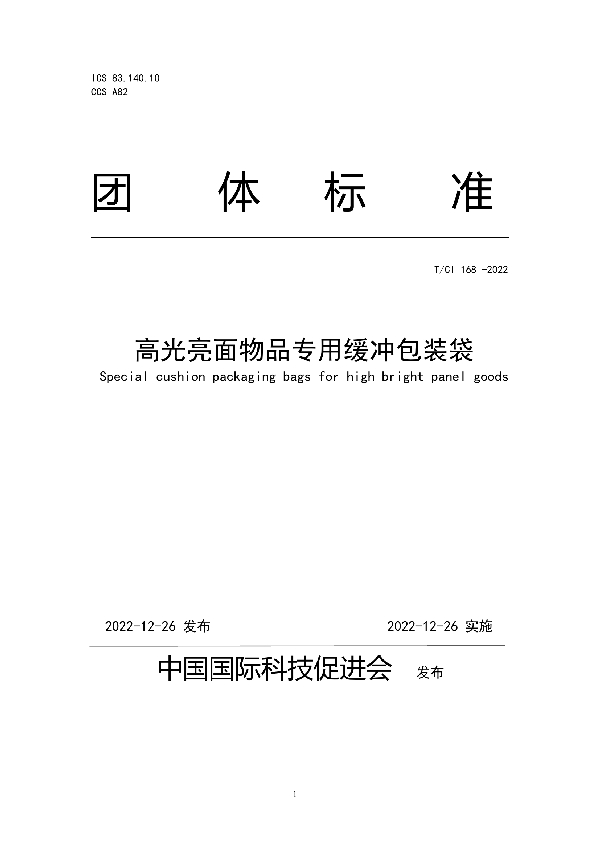 ICS 83.140.10
CCS A82

团 体 标 准

T/CI 168 -2022

高光亮面物品专用缓冲包装袋
Special cushion packaging bags for high bright panel goods

2022-12-26 发布

2022-12-26 实施

中国国际科技促进会 发布

I